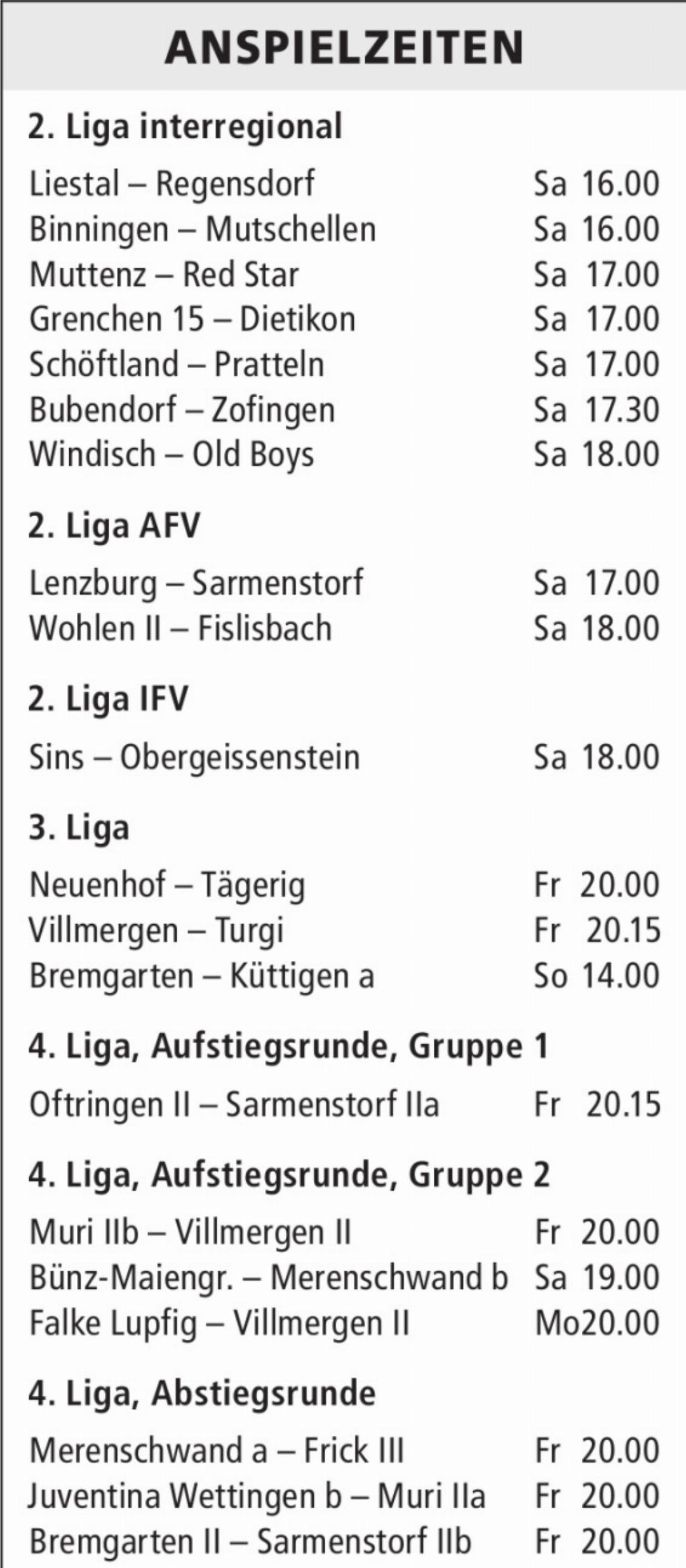 ANSPIELZEITEN

2. Liga interregional

Liestal – Regensdorf Sa 16.00
Binningen – Mutschellen Sa 16.00
Muttenz – Red Star Sa 17.00
Grenchen 15 – Dietikon Sa 17.00
Schöftland – Pratteln Sa 17.00
Bubendorf – Zofingen Sa 17.30
Windisch – Old Boys Sa 18.00

2. Liga AFV

Lenzburg – Sarmenstorf Sa 17.00
Wohlen II – Fislisbach Sa 18.00

2. Liga IFV

Sins – Obergeissenstein Sa 18.00

3. Liga

Neuenhof – Tägerig Fr 20.00
Villmergen – Turgi Fr 20.15
Bremgarten – Küttigen a So 14.00

4. Liga, Aufstiegsrunde, Gruppe 1

Oftringen II – Sarmenstorf IIa Fr 20.15

4. Liga, Aufstiegsrunde, Gruppe 2

Muri IIb – Villmergen II Fr 20.00
Bünz-Maiengr. – Merenschwand b Sa 19.00
Falke Lupfig – Villmergen II Mo20.00

4. Liga, Abstiegsrunde

Merenschwand a – Frick III Fr 20.00
Juventina Wettingen b – Muri IIa Fr 20.00
Bremgarten II – Sarmenstorf IIb Fr 20.00